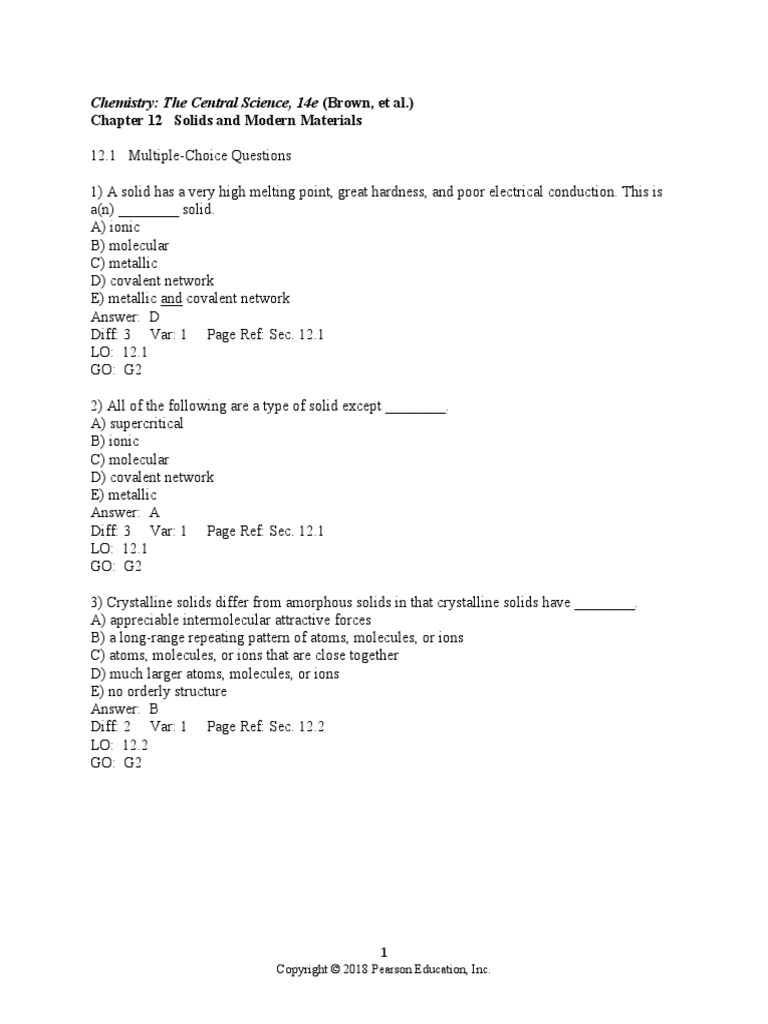 Chemistry: The Central Science, 14e (Brown, et al.)
Chapter 12 Solids and Modern Materials

12.1 Multiple-Choice Questions

1) A solid has a very high melting point, great hardness, and poor electrical conduction. This is a(n) ________ solid.
A) ionic
B) molecular
C) metallic
D) covalent network
E) metallic and covalent network
Answer: D
Diff: 3 Var: 1 Page Ref: Sec. 12.1
LO: 12.1
GO: G2

2) All of the following are a type of solid except ________.
A) supercritical
B) ionic
C) molecular
D) covalent network
E) metallic
Answer: A
Diff: 3 Var: 1 Page Ref: Sec. 12.1
LO: 12.1
GO: G2

3) Crystalline solids differ from amorphous solids in that crystalline solids have ________.
A) appreciable intermolecular attractive forces
B) a long-range repeating pattern of atoms, molecules, or ions
C) atoms, molecules, or ions that are close together
D) much larger atoms, molecules, or ions
E) no orderly structure
Answer: B
Diff: 2 Var: 1 Page Ref: Sec. 12.2
LO: 12.2
GO: G2

1
Copyright © 2018 Pearson Education, Inc.